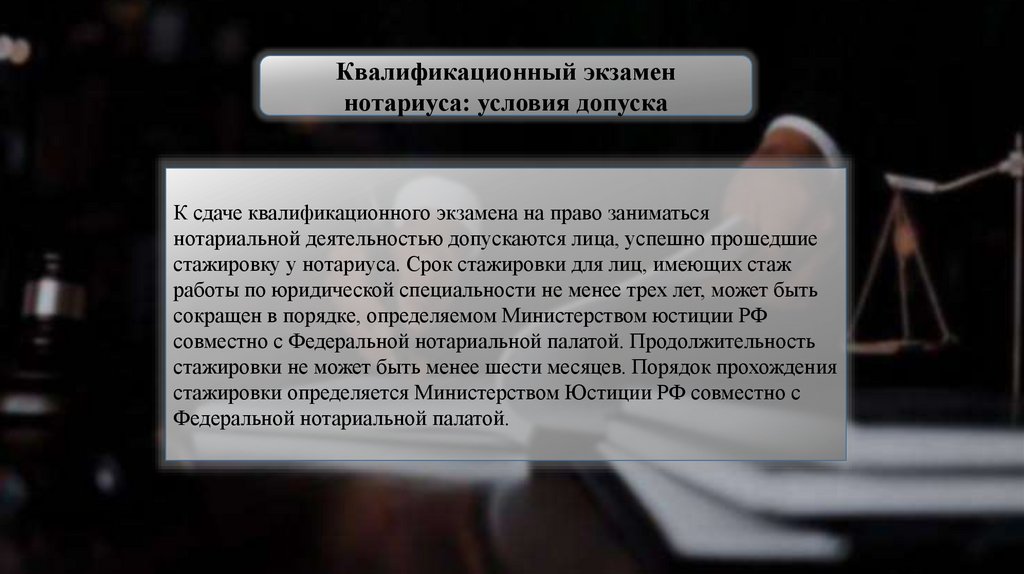 Квалификационный экзамен
нотариуса: условия допуска

К сдаче квалификационного экзамена на право заниматься нотариальной деятельностью допускаются лица, успешно прошедшие стажировку у нотариуса. Срок стажировки для лиц, имеющих стаж работы по юридической специальности не менее трех лет, может быть сокращен в порядке, определяемом Министерством юстиции РФ совместно с Федеральной нотариальной палатой. Продолжительность стажировки не может быть менее шести месяцев. Порядок прохождения стажировки определяется Министерством Юстиции РФ совместно с Федеральной нотариальной палатой.